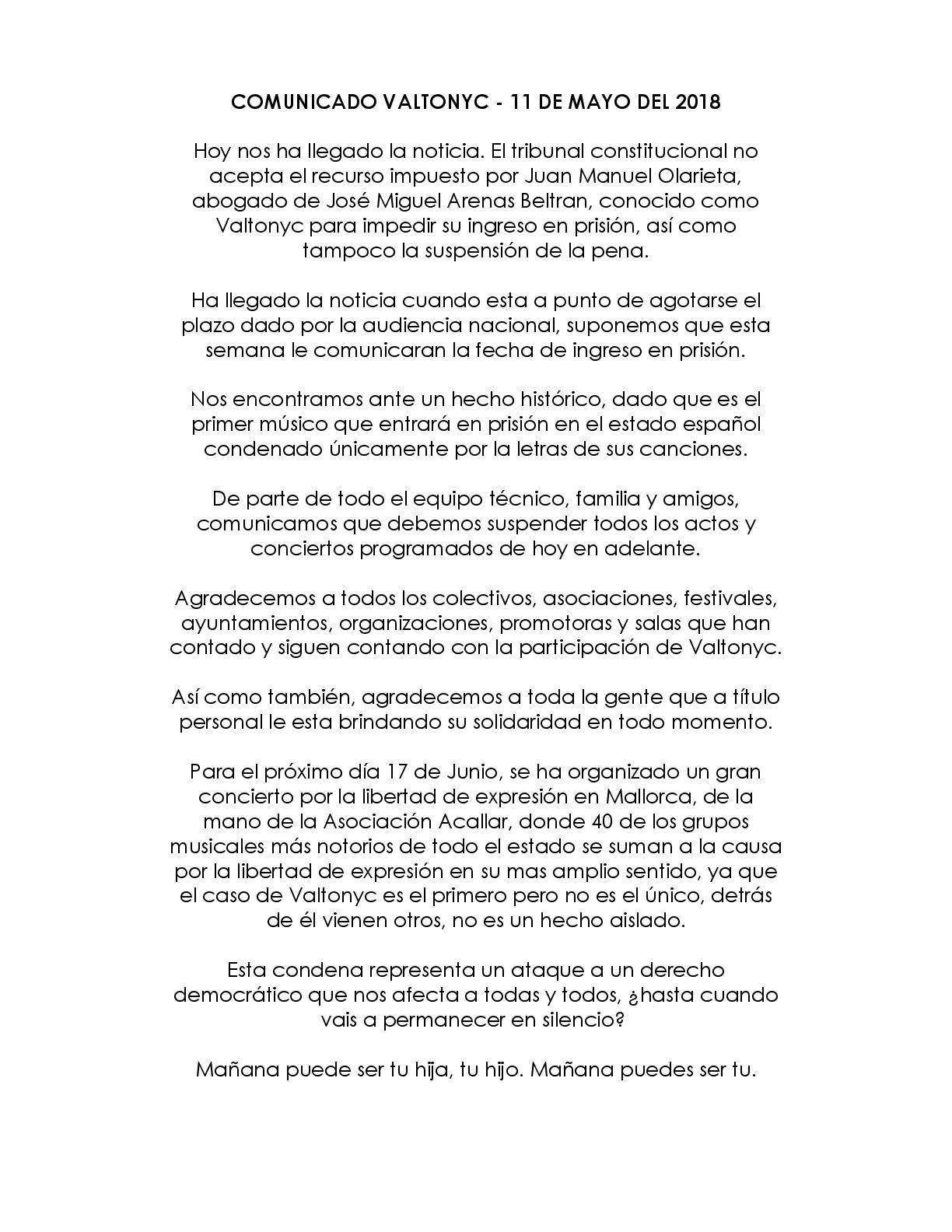 COMUNICADO VALTONYC - 11 DE MAYO DEL 2018

Hoy nos ha llegado la noticia. El tribunal constitucional no acepta el recurso impuesto por Juan Manuel Olarieta, abogado de José Miguel Arenas Beltran, conocido como Valtonyc para impedir su ingreso en prisión, así como tampoco la suspensión de la pena.

Ha llegado la noticia cuando esta a punto de agotarse el plazo dado por la audiencia nacional, suponemos que esta semana le comunicaran la fecha de ingreso en prisión.

Nos encontramos ante un hecho histórico, dado que es el primer músico que entrará en prisión en el estado español condenado únicamente por la letras de sus canciones.

De parte de todo el equipo técnico, familia y amigos, comunicamos que debemos suspender todos los actos y conciertos programados de hoy en adelante.

Agradecemos a todos los colectivos, asociaciones, festivales, ayuntamientos, organizaciones, promotoras y salas que han contado y siguen contando con la participación de Valtonyc.

Así como también, agradecemos a toda la gente que a título personal le esta brindando su solidaridad en todo momento.

Para el próximo día 17 de Junio, se ha organizado un gran concierto por la libertad de expresión en Mallorca, de la mano de la Asociación Acallar, donde 40 de los grupos musicales más notorios de todo el estado se suman a la causa por la libertad de expresión en su mas amplio sentido, ya que el caso de Valtonyc es el primero pero no es el único, detrás de él vienen otros, no es un hecho aislado.

Esta condena representa un ataque a un derecho democrático que nos afecta a todas y todos, ¿hasta cuando vais a permanecer en silencio?

Mañana puede ser tu hija, tu hijo. Mañana puedes ser tu.